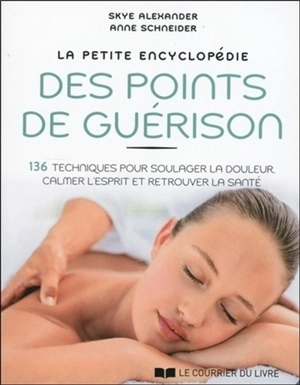 SKYE ALEXANDER
ANNE SCHNEIDER

LA PETITE ENCYCLOPÉDIE
DES POINTS DE GUÉRISON

136 TECHNIQUES POUR SOULAGER LA DOULEUR, CALMER L'ESPRIT ET RETROUVER LA SANTÉ

LE COURRIER DU LIVRE